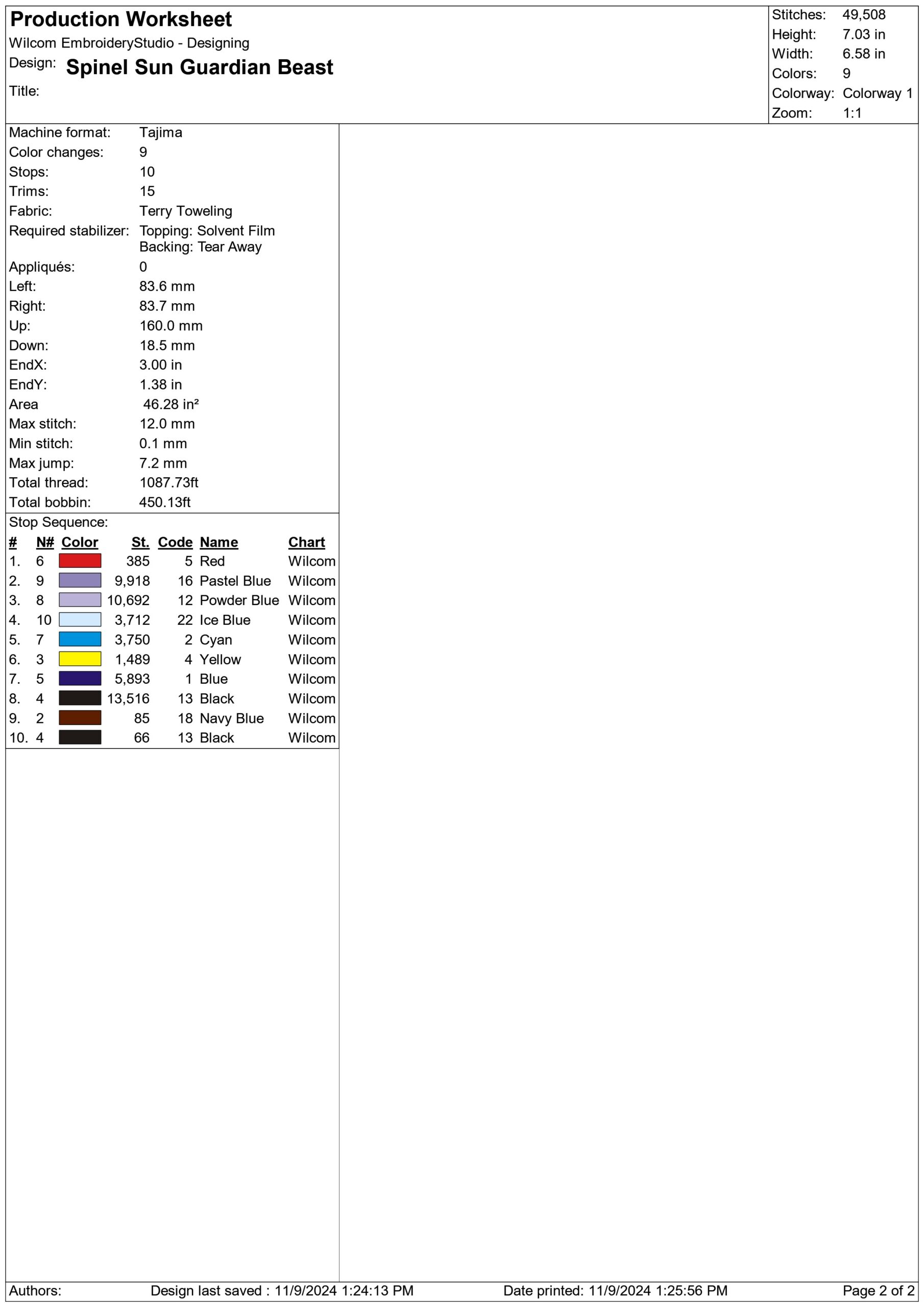 Production Worksheet
Wilcom EmbroideryStudio - Designing
Design: Spinel Sun Guardian Beast
Title:

Stitches: 49,508
Height: 7.03 in
Width: 6.58 in
Colors: 9
Colorway: Colorway 1
Zoom: 1:1

Machine format: Tajima
Color changes: 9
Stops: 10
Trims: 15
Fabric: Terry Toweling
Required stabilizer: Topping: Solvent Film
Backing: Tear Away
Appliqués: 0
Left: 83.6 mm
Right: 83.7 mm
Up: 160.0 mm
Down: 18.5 mm
EndX: 3.00 in
EndY: 1.38 in
Area 46.28 in²
Max stitch: 12.0 mm
Min stitch: 0.1 mm
Max jump: 7.2 mm
Total thread: 1087.73ft
Total bobbin: 450.13ft

Stop Sequence:

| # | N# | Color | St. | Code | Name | Chart |
|---|---|---|---|---|---|---|
| 1. | 6 | | 385 | 5 | Red | Wilcom |
| 2. | 9 | | 9,918 | 16 | Pastel Blue | Wilcom |
| 3. | 8 | | 10,692 | 12 | Powder Blue | Wilcom |
| 4. | 10 | | 3,712 | 22 | Ice Blue | Wilcom |
| 5. | 7 | | 3,750 | 2 | Cyan | Wilcom |
| 6. | 3 | | 1,489 | 4 | Yellow | Wilcom |
| 7. | 5 | | 5,893 | 1 | Blue | Wilcom |
| 8. | 4 | | 13,516 | 13 | Black | Wilcom |
| 9. | 2 | | 85 | 18 | Navy Blue | Wilcom |
| 10. | 4 | | 66 | 13 | Black | Wilcom |

Authors: Design last saved : 11/9/2024 1:24:13 PM Date printed: 11/9/2024 1:25:56 PM Page 2 of 2